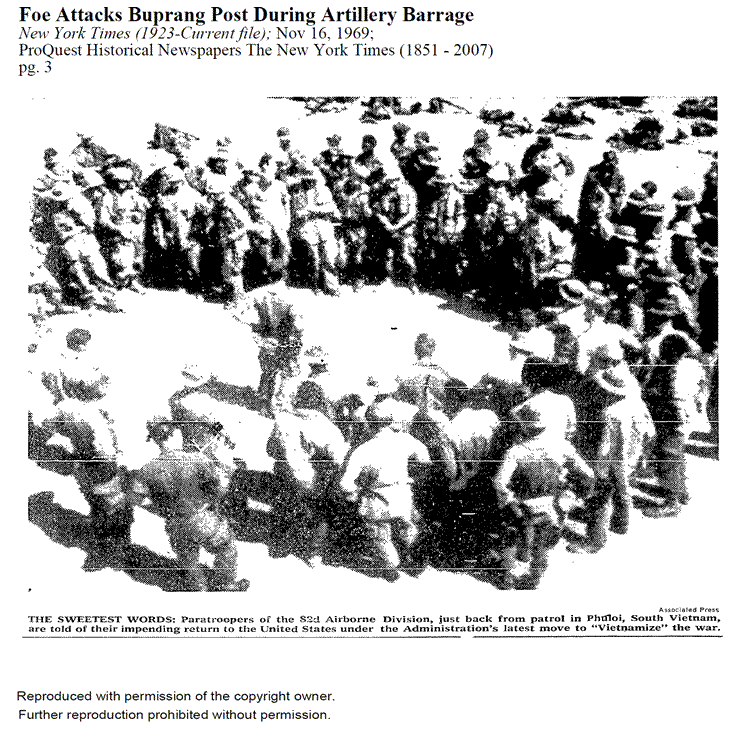 Foe Attacks Buprang Post During Artillery Barrage
New York Times (1923-Current file); Nov 16, 1969;
ProQuest Historical Newspapers The New York Times (1851 - 2007)
pg. 3

Associated Press
THE SWEETEST WORDS: Paratroopers of the 82d Airborne Division, just back from patrol in Phuloi, South Vietnam, are told of their impending return to the United States under the Administration's latest move to "Vietnamize" the war.

Reproduced with permission of the copyright owner.
Further reproduction prohibited without permission.